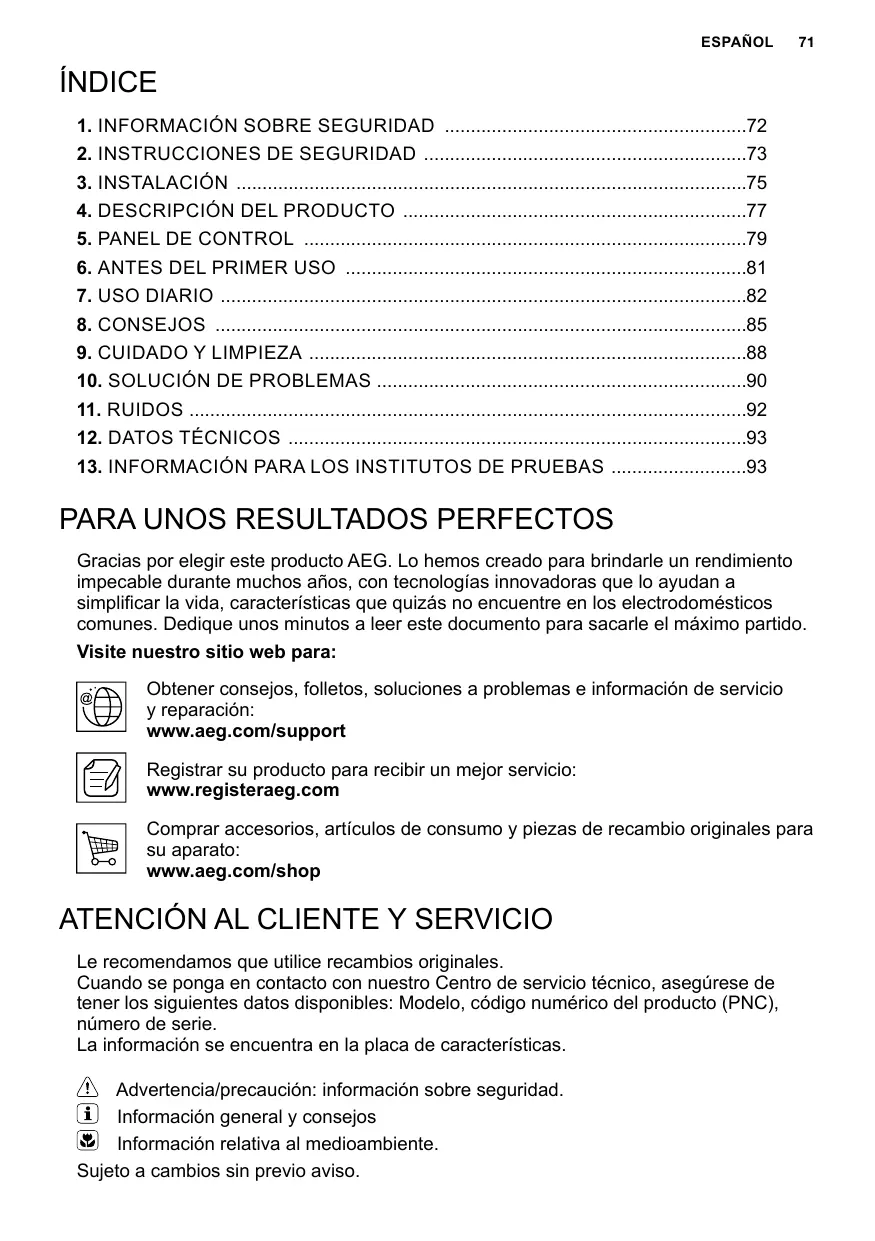 ESPAÑOL 71

ÍNDICE

1. INFORMACIÓN SOBRE SEGURIDAD ..........................................................72
2. INSTRUCCIONES DE SEGURIDAD ..............................................................73
3. INSTALACIÓN ..................................................................................................75
4. DESCRIPCIÓN DEL PRODUCTO ..................................................................77
5. PANEL DE CONTROL .....................................................................................79
6. ANTES DEL PRIMER USO .............................................................................81
7. USO DIARIO .....................................................................................................82
8. CONSEJOS ......................................................................................................85
9. CUIDADO Y LIMPIEZA ....................................................................................88
10. SOLUCIÓN DE PROBLEMAS .......................................................................90
11. RUIDOS ...........................................................................................................92
12. DATOS TÉCNICOS ........................................................................................93
13. INFORMACIÓN PARA LOS INSTITUTOS DE PRUEBAS ..........................93

PARA UNOS RESULTADOS PERFECTOS

Gracias por elegir este producto AEG. Lo hemos creado para brindarle un rendimiento impecable durante muchos años, con tecnologías innovadoras que lo ayudan a simplificar la vida, características que quizás no encuentre en los electrodomésticos comunes. Dedique unos minutos a leer este documento para sacarle el máximo partido.

Visite nuestro sitio web para:

Obtener consejos, folletos, soluciones a problemas e información de servicio y reparación:
www.aeg.com/support

Registrar su producto para recibir un mejor servicio:
www.registeraeg.com

Comprar accesorios, artículos de consumo y piezas de recambio originales para su aparato:
www.aeg.com/shop

ATENCIÓN AL CLIENTE Y SERVICIO

Le recomendamos que utilice recambios originales.
Cuando se ponga en contacto con nuestro Centro de servicio técnico, asegúrese de tener los siguientes datos disponibles: Modelo, código numérico del producto (PNC), número de serie.
La información se encuentra en la placa de características.

Advertencia/precaución: información sobre seguridad.
Información general y consejos
Información relativa al medioambiente.
Sujeto a cambios sin previo aviso.